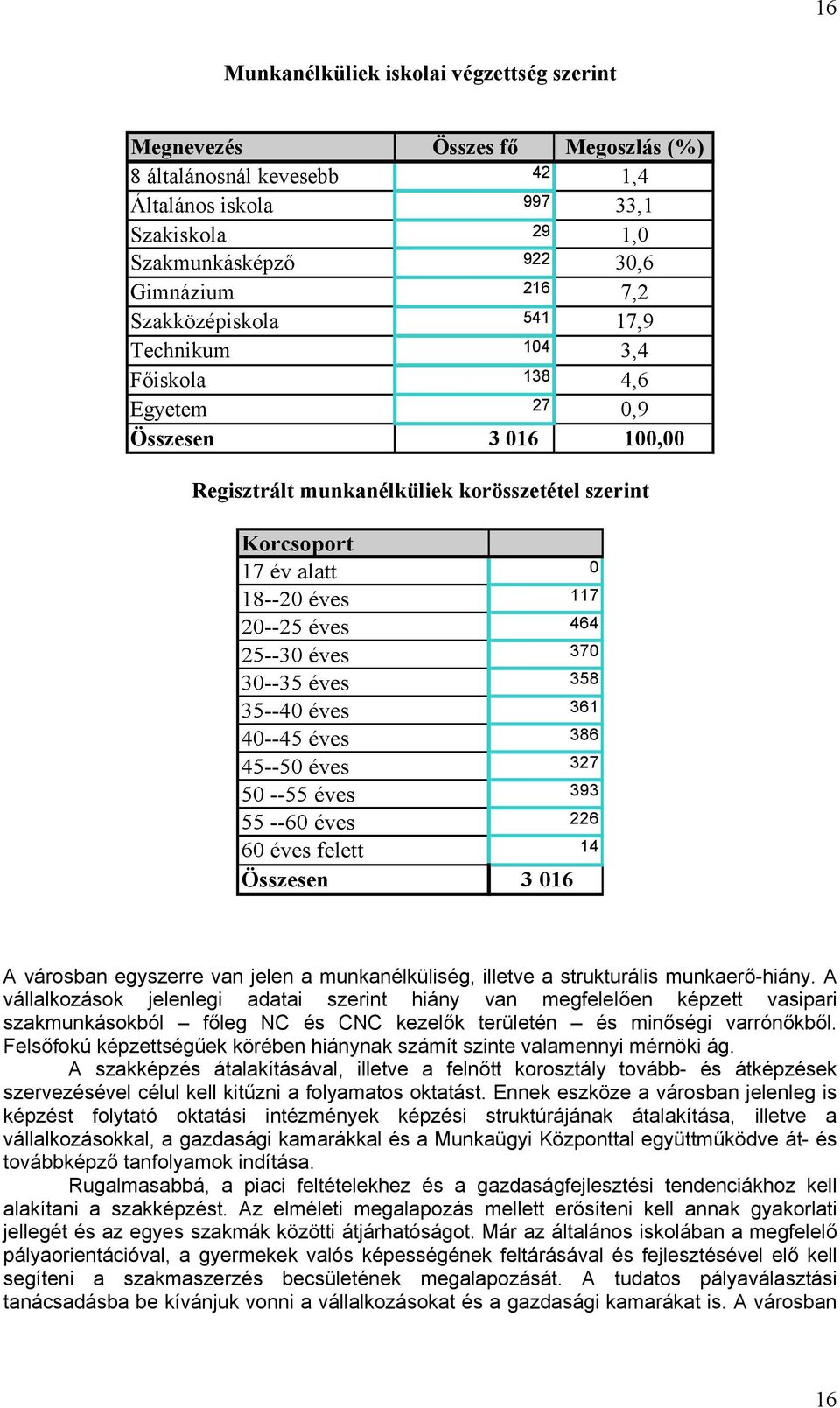 16

Munkanélküliek iskolai végzettség szerint

| Megnevezés | Összes fő | Megoszlás (%) |
|---|---|---|
| 8 általánosnál kevesebb | 42 | 1,4 |
| Általános iskola | 997 | 33,1 |
| Szakiskola | 29 | 1,0 |
| Szakmunkásképző | 922 | 30,6 |
| Gimnázium | 216 | 7,2 |
| Szakközépiskola | 541 | 17,9 |
| Technikum | 104 | 3,4 |
| Főiskola | 138 | 4,6 |
| Egyetem | 27 | 0,9 |
| Összesen | 3 016 | 100,00 |

Regisztrált munkanélküliek korösszetétel szerint

| Korcsoport | |
|---|---|
| 17 év alatt | 0 |
| 18--20 éves | 117 |
| 20--25 éves | 464 |
| 25--30 éves | 370 |
| 30--35 éves | 358 |
| 35--40 éves | 361 |
| 40--45 éves | 386 |
| 45--50 éves | 327 |
| 50 --55 éves | 393 |
| 55 --60 éves | 226 |
| 60 éves felett | 14 |
| Összesen | 3 016 |

A városban egyszerre van jelen a munkanélküliség, illetve a strukturális munkaerő-hiány. A vállalkozások jelenlegi adatai szerint hiány van megfelelően képzett vasipari szakmunkásokból – főleg NC és CNC kezelők területén – és minőségi varrónőkből. Felsőfokú képzettségűek körében hiánynak számít szinte valamennyi mérnöki ág.

A szakképzés átalakításával, illetve a felnőtt korosztály tovább- és átképzések szervezésével célul kell kitűzni a folyamatos oktatást. Ennek eszköze a városban jelenleg is képzést folytató oktatási intézmények képzési struktúrájának átalakítása, illetve a vállalkozásokkal, a gazdasági kamarákkal és a Munkaügyi Központtal együttműködve át- és továbbképző tanfolyamok indítása.

Rugalmasabbá, a piaci feltételekhez és a gazdaságfejlesztési tendenciákhoz kell alakítani a szakképzést. Az elméleti megalapozás mellett erősíteni kell annak gyakorlati jellegét és az egyes szakmák közötti átjárhatóságot. Már az általános iskolában a megfelelő pályaorientációval, a gyermekek valós képességének feltárásával és fejlesztésével elő kell segíteni a szakmaszerzés becsületének megalapozását. A tudatos pályaválasztási tanácsadásba be kívánjuk vonni a vállalkozásokat és a gazdasági kamarákat is. A városban

16